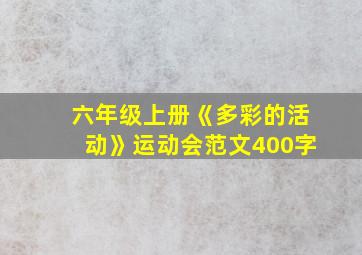 六年级上册《多彩的活动》运动会范文400字